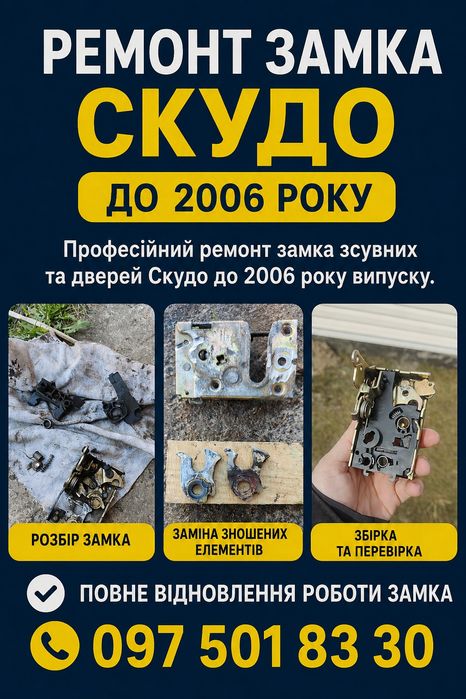 РЕМОНТ ЗАМКА
СКУДО
ДО 2006 РОКУ

Професійний ремонт замка зсувних та дверей Скудо до 2006 року випуску.

РОЗБІР ЗАМКА

ЗАМІНА ЗНОШЕНИХ ЕЛЕМЕНТІВ

ЗБІРКА ТА ПЕРЕВІРКА

ПОВНЕ ВІДНОВЛЕННЯ РОБОТИ ЗАМКА

097 501 83 30